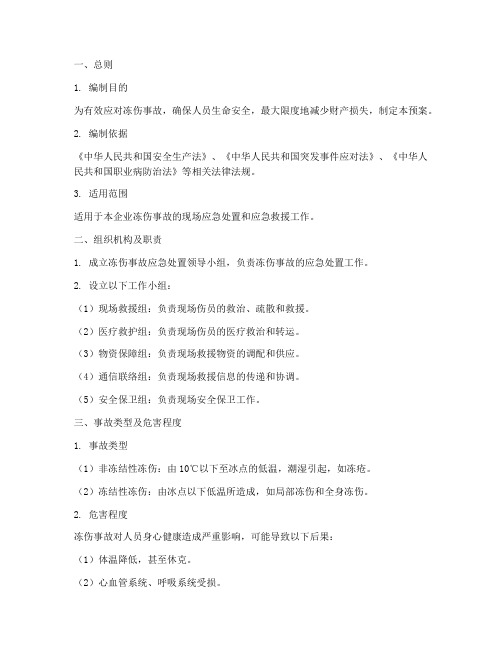 一、总则

1. 编制目的

为有效应对冻伤事故，确保人员生命安全，最大限度地减少财产损失，制定本预案。

2. 编制依据

《中华人民共和国安全生产法》、《中华人民共和国突发事件应对法》、《中华人民共和国职业病防治法》等相关法律法规。

3. 适用范围

适用于本企业冻伤事故的现场应急处置和应急救援工作。

二、组织机构及职责

1. 成立冻伤事故应急处置领导小组，负责冻伤事故的应急处置工作。

2. 设立以下工作小组：

（1）现场救援组：负责现场伤员的救治、疏散和救援。

（2）医疗救护组：负责现场伤员的医疗救治和转运。

（3）物资保障组：负责现场救援物资的调配和供应。

（4）通信联络组：负责现场救援信息的传递和协调。

（5）安全保卫组：负责现场安全保卫工作。

三、事故类型及危害程度

1. 事故类型

（1）非冻结性冻伤：由10℃以下至冰点的低温，潮湿引起，如冻疮。

（2）冻结性冻伤：由冰点以下低温所造成，如局部冻伤和全身冻伤。

2. 危害程度

冻伤事故对人员身心健康造成严重影响，可能导致以下后果：

（1）体温降低，甚至休克。

（2）心血管系统、呼吸系统受损。